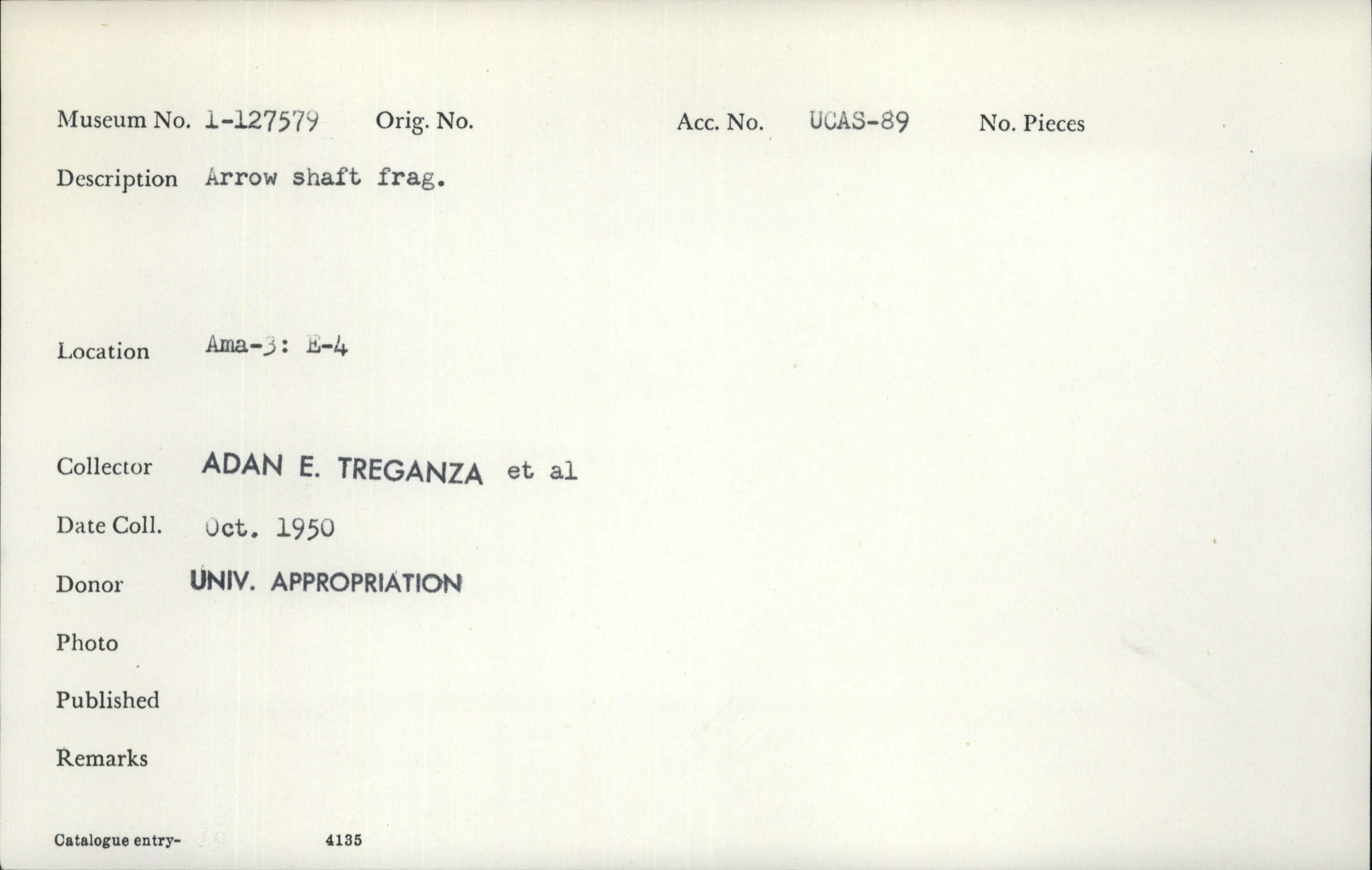 Museum No. 1-127579 Orig. No. Acc. No. UCAS-89 No. Pieces

Description Arrow shaft frag.

Location Ama-3: E-4

Collector ADAN E. TREGANZA et al

Date Coll. Oct. 1950

Donor UNIV. APPROPRIATION

Photo

Published

Remarks

Catalogue entry- 4135